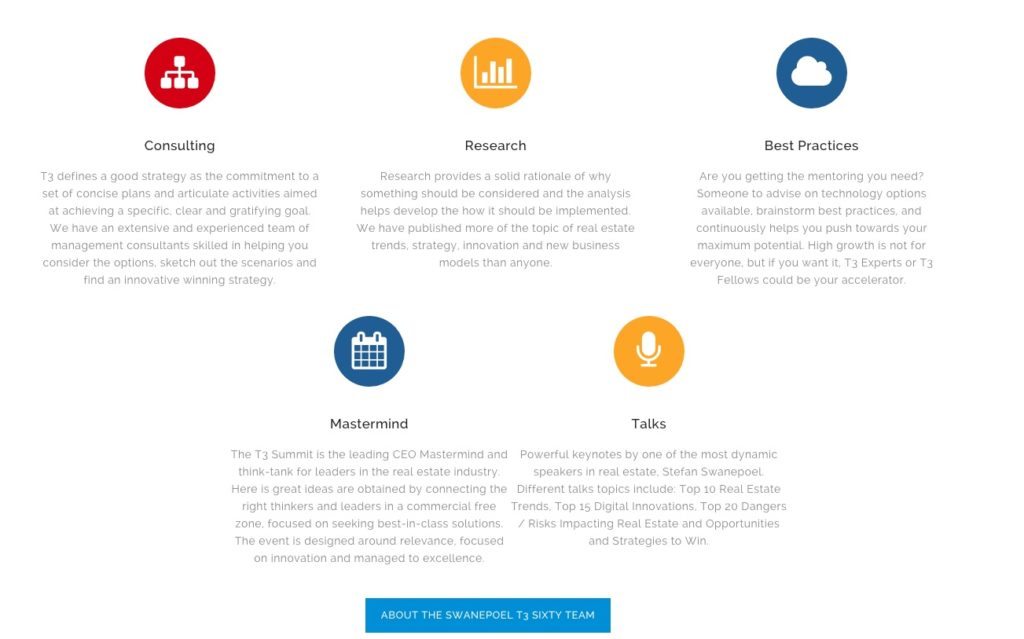 Consulting

T3 defines a good strategy as the commitment to a set of concise plans and articulate activities aimed at achieving a specific, clear and gratifying goal. We have an extensive and experienced team of management consultants skilled in helping you consider the options, sketch out the scenarios and find an innovative winning strategy.

Research

Research provides a solid rationale of why something should be considered and the analysis helps develop the how it should be implemented. We have published more of the topic of real estate trends, strategy, innovation and new business models than anyone.

Best Practices

Are you getting the mentoring you need? Someone to advise on technology options available, brainstorm best practices, and continuously helps you push towards your maximum potential. High growth is not for everyone, but if you want it, T3 Experts or T3 Fellows could be your accelerator.

Mastermind

The T3 Summit is the leading CEO Mastermind and think-tank for leaders in the real estate industry. Here is great ideas are obtained by connecting the right thinkers and leaders in a commercial free zone, focused on seeking best-in-class solutions. The event is designed around relevance, focused on innovation and managed to excellence.

Talks

Powerful keynotes by one of the most dynamic speakers in real estate, Stefan Swanepoel. Different talks topics include: Top 10 Real Estate Trends, Top 15 Digital Innovations, Top 20 Dangers / Risks Impacting Real Estate and Opportunities and Strategies to Win.

ABOUT THE SWANEPOEL T3 SIXTY TEAM